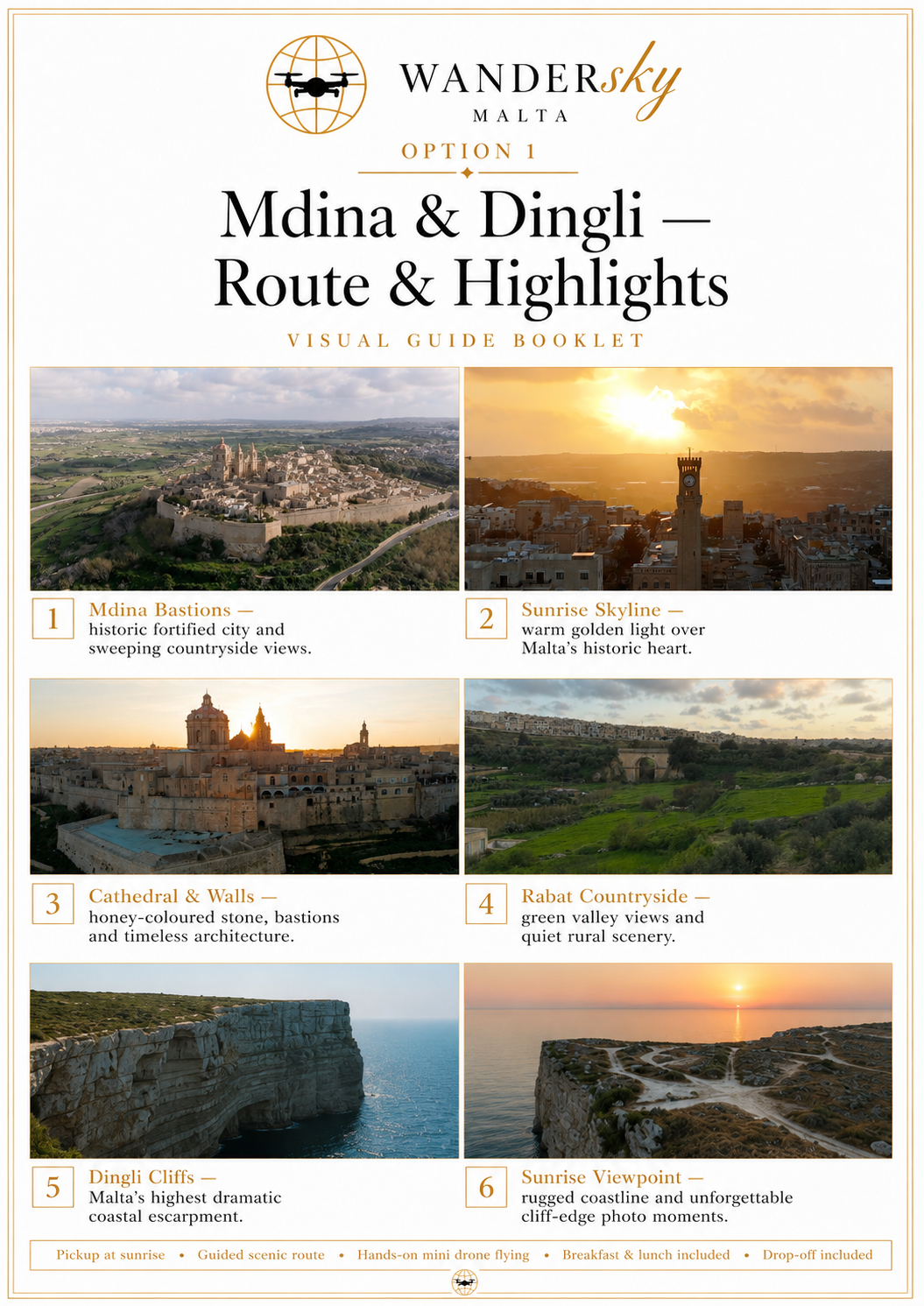 WANDERsky
MALTA

OPTION 1

Mdina & Dingli — Route & Highlights

VISUAL GUIDE BOOKLET

1 Mdina Bastions — historic fortified city and sweeping countryside views.

2 Sunrise Skyline — warm golden light over Malta's historic heart.

3 Cathedral & Walls — honey-coloured stone, bastions and timeless architecture.

4 Rabat Countryside — green valley views and quiet rural scenery.

5 Dingli Cliffs — Malta's highest dramatic coastal escarpment.

6 Sunrise Viewpoint — rugged coastline and unforgettable cliff-edge photo moments.

Pickup at sunrise • Guided scenic route • Hands-on mini drone flying • Breakfast & lunch included • Drop-off included